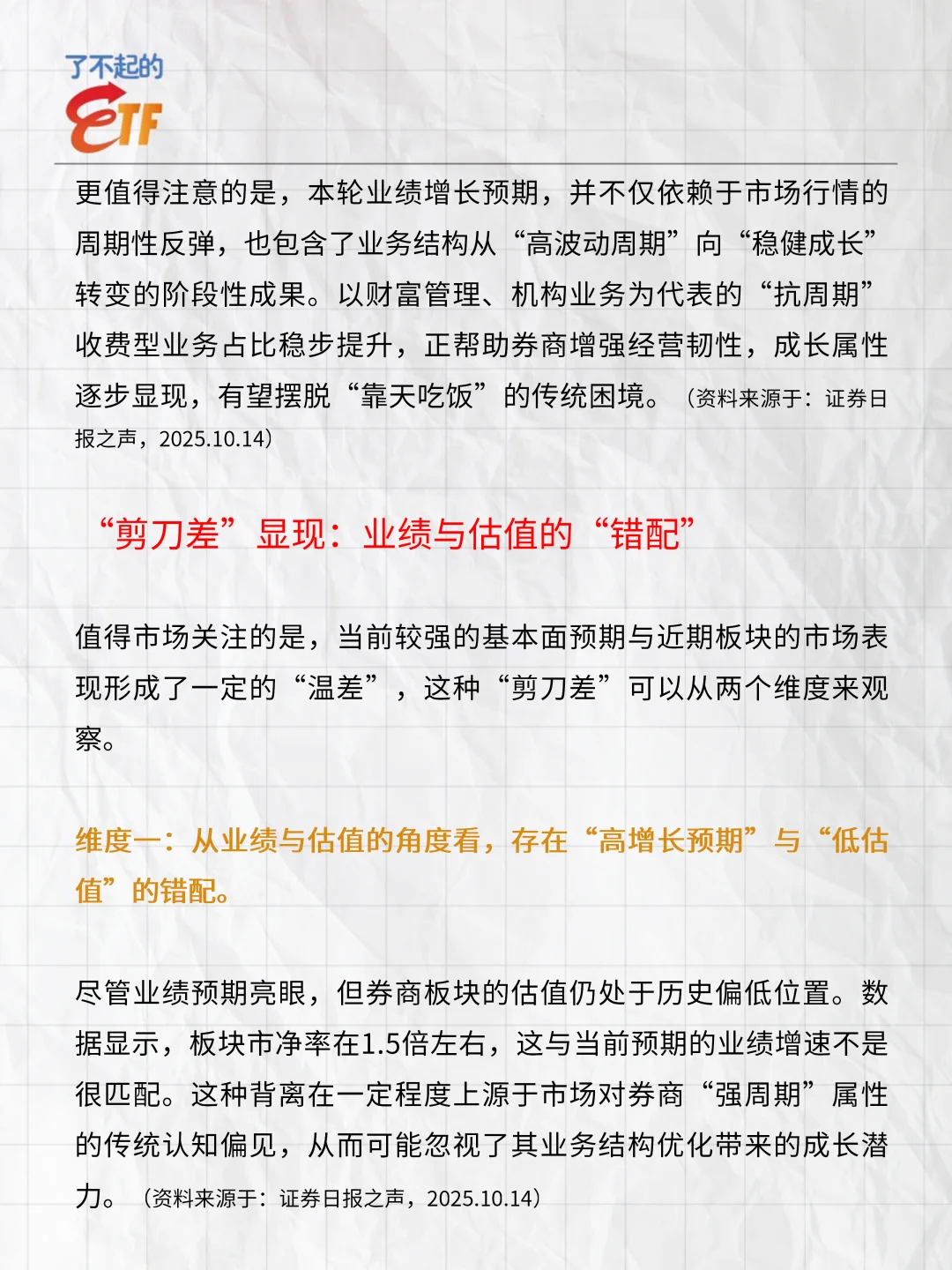 了不起的
ETF

更值得注意的是，本轮业绩增长预期，并不仅依赖于市场行情的周期性反弹，也包含了业务结构从“高波动周期”向“稳健成长”转变的阶段性成果。以财富管理、机构业务为代表的“抗周期”收费型业务占比稳步提升，正帮助券商增强经营韧性，成长属性逐步显现，有望摆脱“靠天吃饭”的传统困境。（资料来源于：证券日报之声，2025.10.14）

“剪刀差”显现：业绩与估值的“错配”

值得市场关注的是，当前较强的基本面预期与近期板块的市场表现形成了一定的“温差”，这种“剪刀差”可以从两个维度来观察。

维度一：从业绩与估值的角度看，存在“高增长预期”与“低估值”的错配。

尽管业绩预期亮眼，但券商板块的估值仍处于历史偏低位置。数据显示，板块市净率在1.5倍左右，这与当前预期的业绩增速不是很匹配。这种背离在一定程度上源于市场对券商“强周期”属性的传统认知偏见，从而可能忽视了其业务结构优化带来的成长潜力。（资料来源于：证券日报之声，2025.10.14）